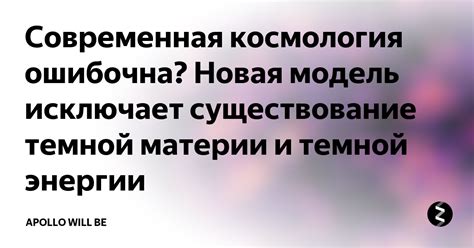 Современная космология ошибочна? Новая модель исключает существование темной материи и темной энергии

APOLLO WILL BE